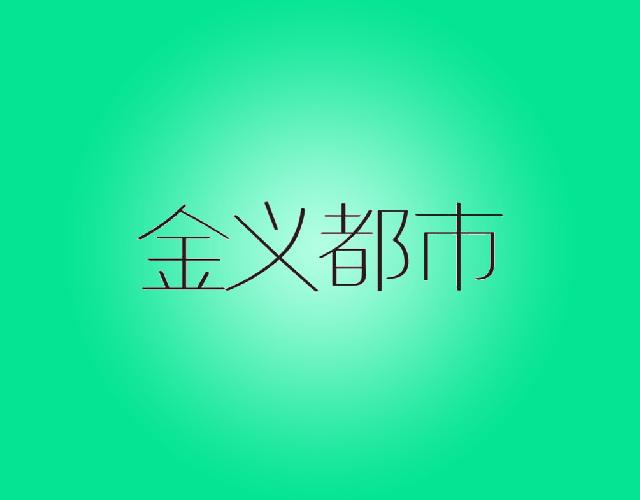 金义都市